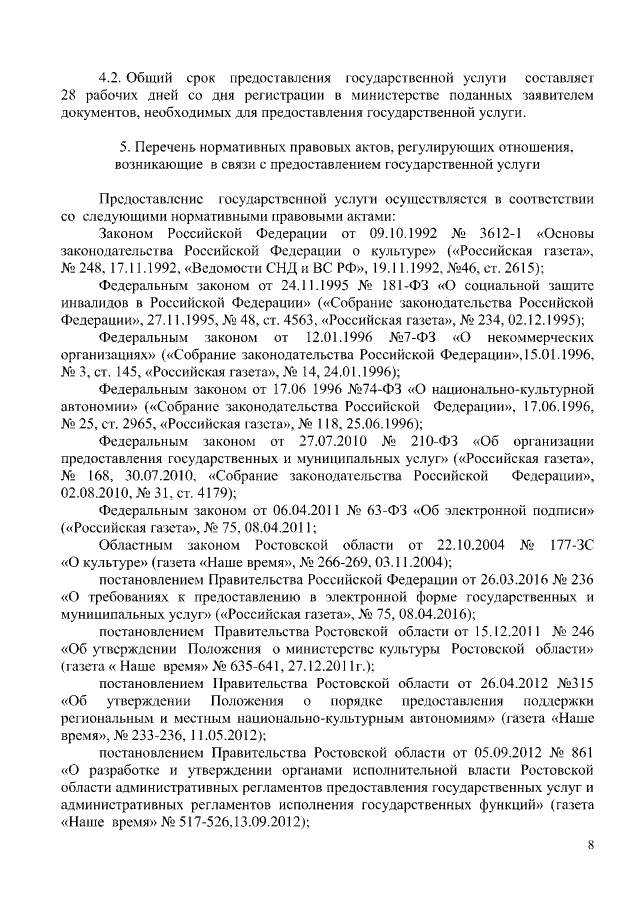 4.2. Общий срок предоставления государственной услуги составляет 28 рабочих дней со дня регистрации в министерстве поданных заявителем документов, необходимых для предоставления государственной услуги.

5. Перечень нормативных правовых актов, регулирующих отношения, возникающие в связи с предоставлением государственной услуги

Предоставление государственной услуги осуществляется в соответствии со следующими нормативными правовыми актами:

Законом Российской Федерации от 09.10.1992 № 3612-1 «Основы законодательства Российской Федерации о культуре» («Российская газета», № 248, 17.11.1992, «Ведомости СНД и ВС РФ», 19.11.1992, №46, ст. 2615);

Федеральным законом от 24.11.1995 № 181-ФЗ «О социальной защите инвалидов в Российской Федерации» («Собрание законодательства Российской Федерации», 27.11.1995, № 48, ст. 4563, «Российская газета», № 234, 02.12.1995);

Федеральным законом от 12.01.1996 №7-ФЗ «О некоммерческих организациях» («Собрание законодательства Российской Федерации»,15.01.1996, № 3, ст. 145, «Российская газета», № 14, 24.01.1996);

Федеральным законом от 17.06 1996 №74-ФЗ «О национально-культурной автономии» («Собрание законодательства Российской Федерации», 17.06.1996, № 25, ст. 2965, «Российская газета», № 118, 25.06.1996);

Федеральным законом от 27.07.2010 № 210-ФЗ «Об организации предоставления государственных и муниципальных услуг» («Российская газета», № 168, 30.07.2010, «Собрание законодательства Российской Федерации», 02.08.2010, № 31, ст. 4179);

Федеральным законом от 06.04.2011 № 63-ФЗ «Об электронной подписи» («Российская газета», № 75, 08.04.2011;

Областным законом Ростовской области от 22.10.2004 № 177-ЗС «О культуре» (газета «Наше время», № 266-269, 03.11.2004);

постановлением Правительства Российской Федерации от 26.03.2016 № 236 «О требованиях к предоставлению в электронной форме государственных и муниципальных услуг» («Российская газета», № 75, 08.04.2016);

постановлением Правительства Ростовской области от 15.12.2011 № 246 «Об утверждении Положения о министерстве культуры Ростовской области» (газета « Наше время» № 635-641, 27.12.2011г.);

постановлением Правительства Ростовской области от 26.04.2012 №315 «Об утверждении Положения о порядке предоставления поддержки региональным и местным национально-культурным автономиям» (газета «Наше время», № 233-236, 11.05.2012);

постановлением Правительства Ростовской области от 05.09.2012 № 861 «О разработке и утверждении органами исполнительной власти Ростовской области административных регламентов предоставления государственных услуг и административных регламентов исполнения государственных функций» (газета «Наше время» № 517-526,13.09.2012);

8